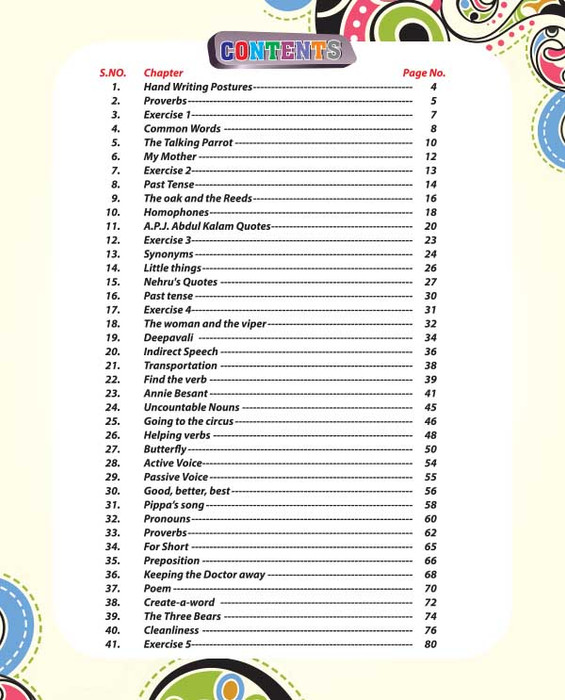 CONTENTS

| S.NO. | Chapter | Page No. |
|---|---|---|
| 1. | Hand Writing Postures | 4 |
| 2. | Proverbs | 5 |
| 3. | Exercise 1 | 7 |
| 4. | Common Words | 8 |
| 5. | The Talking Parrot | 10 |
| 6. | My Mother | 12 |
| 7. | Exercise 2 | 13 |
| 8. | Past Tense | 14 |
| 9. | The oak and the Reeds | 16 |
| 10. | Homophones | 18 |
| 11. | A.P.J. Abdul Kalam Quotes | 20 |
| 12. | Exercise 3 | 23 |
| 13. | Synonyms | 24 |
| 14. | Little things | 26 |
| 15. | Nehru's Quotes | 27 |
| 16. | Past tense | 30 |
| 17. | Exercise 4 | 31 |
| 18. | The woman and the viper | 32 |
| 19. | Deepavali | 34 |
| 20. | Indirect Speech | 36 |
| 21. | Transportation | 38 |
| 22. | Find the verb | 39 |
| 23. | Annie Besant | 41 |
| 24. | Uncountable Nouns | 45 |
| 25. | Going to the circus | 46 |
| 26. | Helping verbs | 48 |
| 27. | Butterfly | 50 |
| 28. | Active Voice | 54 |
| 29. | Passive Voice | 55 |
| 30. | Good, better, best | 56 |
| 31. | Pippa's song | 58 |
| 32. | Pronouns | 60 |
| 33. | Proverbs | 62 |
| 34. | For Short | 65 |
| 35. | Preposition | 66 |
| 36. | Keeping the Doctor away | 68 |
| 37. | Poem | 70 |
| 38. | Create-a-word | 72 |
| 39. | The Three Bears | 74 |
| 40. | Cleanliness | 76 |
| 41. | Exercise 5 | 80 |